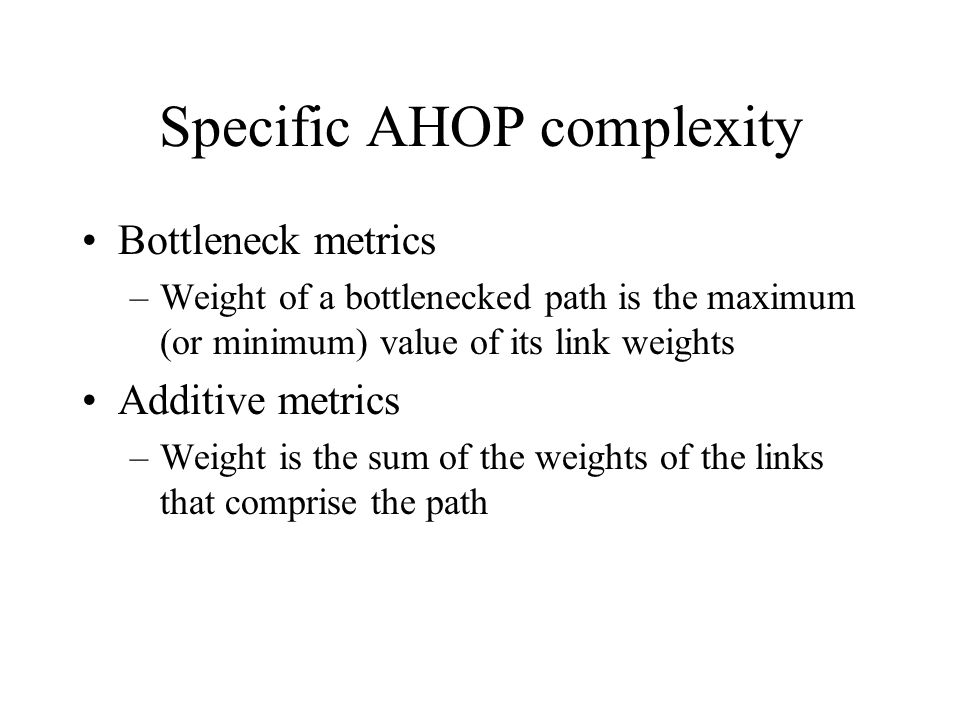 Specific AHOP complexity

• Bottleneck metrics
– Weight of a bottlenecked path is the maximum (or minimum) value of its link weights

• Additive metrics
– Weight is the sum of the weights of the links that comprise the path